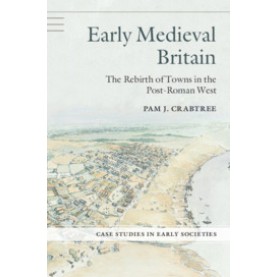 Early Medieval Britain

The Rebirth of Towns in the Post-Roman West

PAM J. CRABTREE

CASE STUDIES IN EARLY SOCIETIES